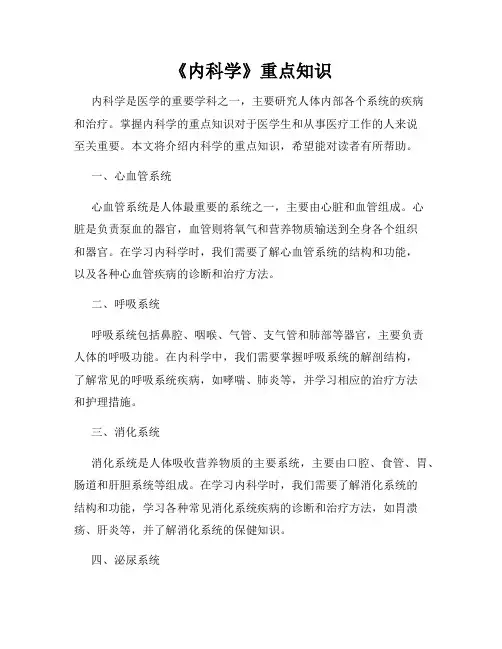 《内科学》重点知识

内科学是医学的重要学科之一，主要研究人体内部各个系统的疾病和治疗。掌握内科学的重点知识对于医学生和从事医疗工作的人来说至关重要。本文将介绍内科学的重点知识，希望能对读者有所帮助。

一、心血管系统

心血管系统是人体最重要的系统之一，主要由心脏和血管组成。心脏是负责泵血的器官，血管则将氧气和营养物质输送到全身各个组织和器官。在学习内科学时，我们需要了解心血管系统的结构和功能，以及各种心血管疾病的诊断和治疗方法。

二、呼吸系统

呼吸系统包括鼻腔、咽喉、气管、支气管和肺部等器官，主要负责人体的呼吸功能。在内科学中，我们需要掌握呼吸系统的解剖结构，了解常见的呼吸系统疾病，如哮喘、肺炎等，并学习相应的治疗方法和护理措施。

三、消化系统

消化系统是人体吸收营养物质的主要系统，主要由口腔、食管、胃、肠道和肝胆系统等组成。在学习内科学时，我们需要了解消化系统的结构和功能，学习各种常见消化系统疾病的诊断和治疗方法，如胃溃疡、肝炎等，并了解消化系统的保健知识。

四、泌尿系统